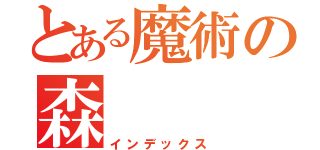 とある魔術の森
インデックス